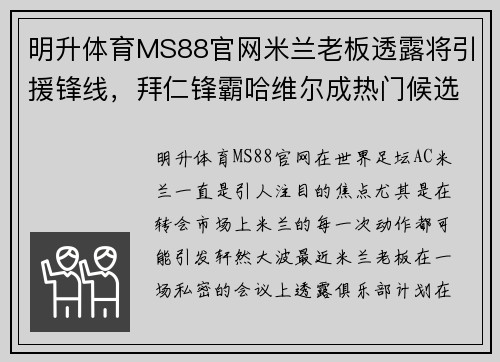 明升体育MS88官网米兰老板透露将引援锋线，拜仁锋霸哈维尔成热门候选

明升体育MS88官网在世界足坛AC米兰一直是引人注目的焦点尤其是在转会市场上米兰的每一次动作都可能引发轩然大波最近米兰老板在一场私密的会议上透露俱乐部计划在